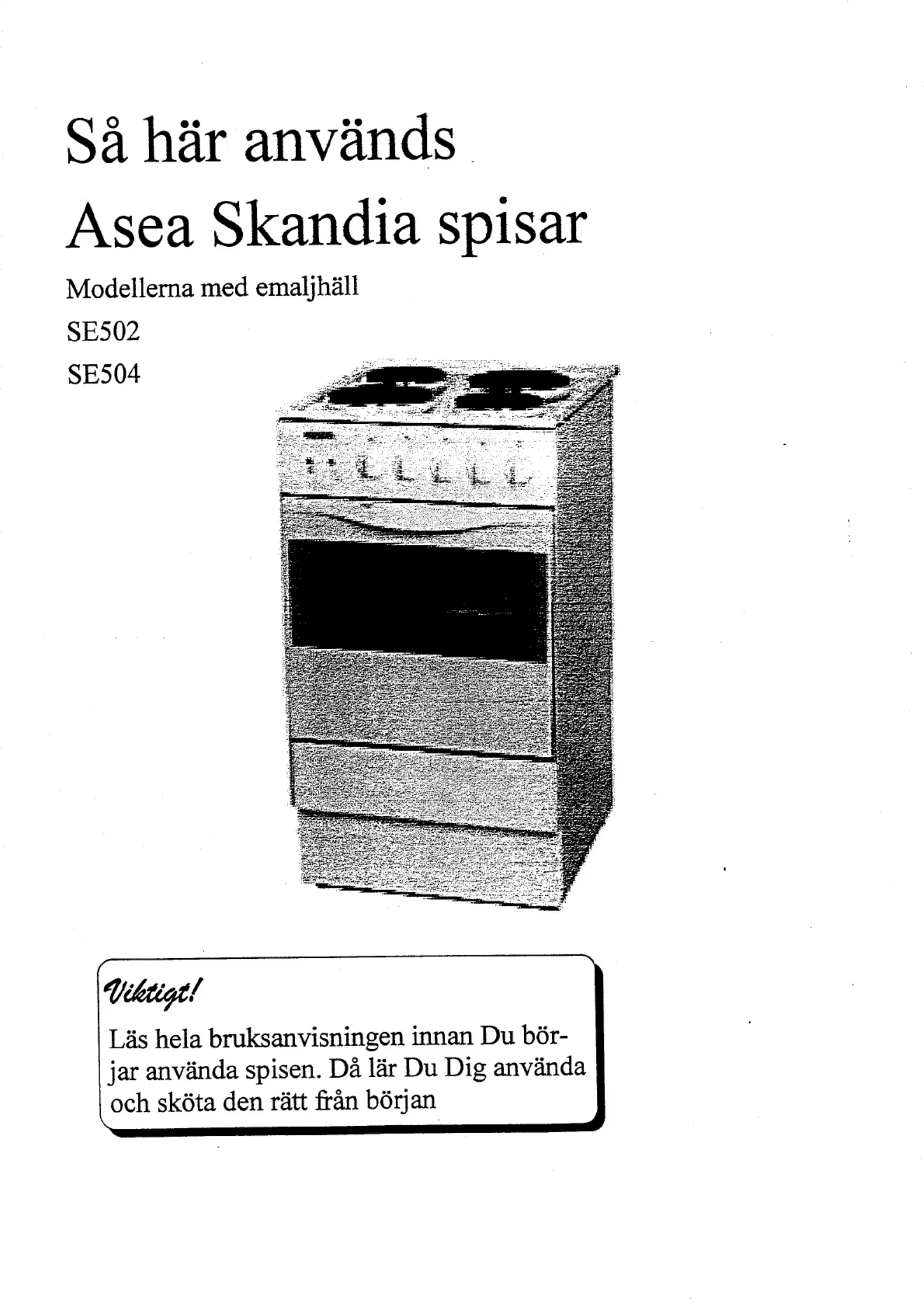 Så här används
Asea Skandia spisar

Modellerna med emaljhäll

SE502

SE504

Viktigt!

Läs hela bruksanvisningen innan Du börjar använda spisen. Då lär Du Dig använda och sköta den rätt från början